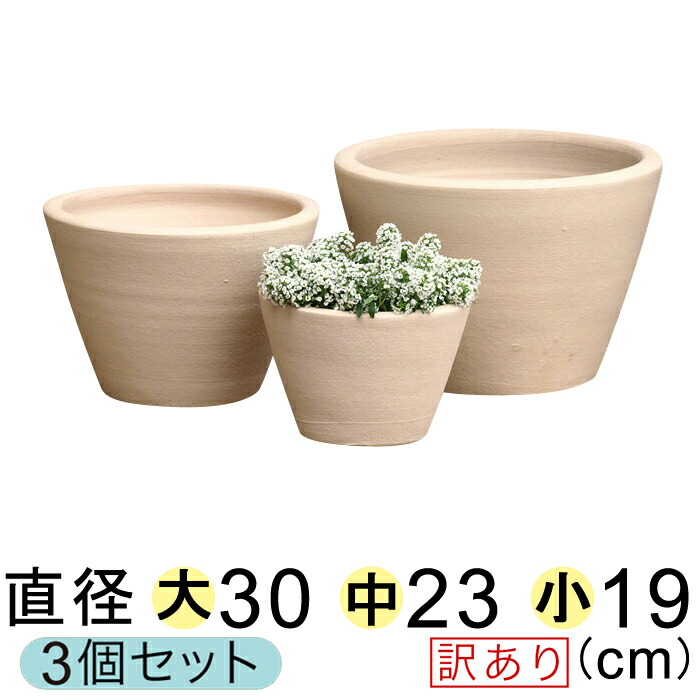 直径 大30 中23 小19
3個セット
訳あり (cm)